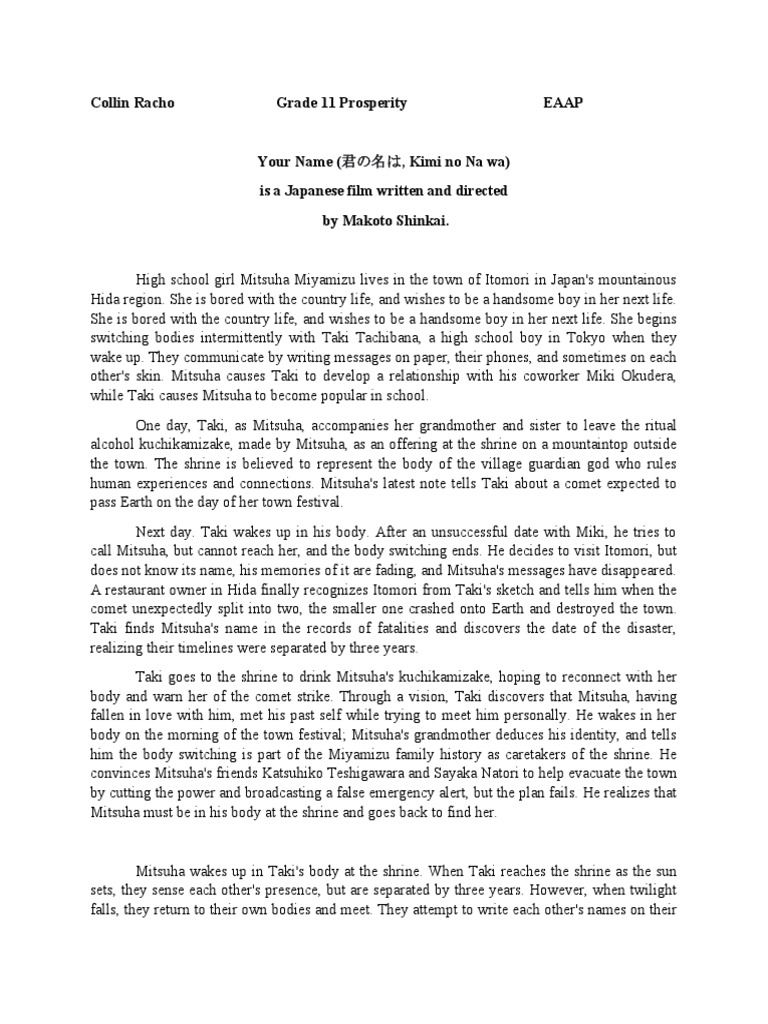 Collin Racho Grade 11 Prosperity EAAP

Your Name (君の名は, Kimi no Na wa)

is a Japanese film written and directed

by Makoto Shinkai.

High school girl Mitsuha Miyamizu lives in the town of Itomori in Japan's mountainous Hida region. She is bored with the country life, and wishes to be a handsome boy in her next life. She is bored with the country life, and wishes to be a handsome boy in her next life. She begins switching bodies intermittently with Taki Tachibana, a high school boy in Tokyo when they wake up. They communicate by writing messages on paper, their phones, and sometimes on each other's skin. Mitsuha causes Taki to develop a relationship with his coworker Miki Okudera, while Taki causes Mitsuha to become popular in school.

One day, Taki, as Mitsuha, accompanies her grandmother and sister to leave the ritual alcohol kuchikamizake, made by Mitsuha, as an offering at the shrine on a mountaintop outside the town. The shrine is believed to represent the body of the village guardian god who rules human experiences and connections. Mitsuha's latest note tells Taki about a comet expected to pass Earth on the day of her town festival.

Next day. Taki wakes up in his body. After an unsuccessful date with Miki, he tries to call Mitsuha, but cannot reach her, and the body switching ends. He decides to visit Itomori, but does not know its name, his memories of it are fading, and Mitsuha's messages have disappeared. A restaurant owner in Hida finally recognizes Itomori from Taki's sketch and tells him when the comet unexpectedly split into two, the smaller one crashed onto Earth and destroyed the town. Taki finds Mitsuha's name in the records of fatalities and discovers the date of the disaster, realizing their timelines were separated by three years.

Taki goes to the shrine to drink Mitsuha's kuchikamizake, hoping to reconnect with her body and warn her of the comet strike. Through a vision, Taki discovers that Mitsuha, having fallen in love with him, met his past self while trying to meet him personally. He wakes in her body on the morning of the town festival; Mitsuha's grandmother deduces his identity, and tells him the body switching is part of the Miyamizu family history as caretakers of the shrine. He convinces Mitsuha's friends Katsuhiko Teshigawara and Sayaka Natori to help evacuate the town by cutting the power and broadcasting a false emergency alert, but the plan fails. He realizes that Mitsuha must be in his body at the shrine and goes back to find her.

Mitsuha wakes up in Taki's body at the shrine. When Taki reaches the shrine as the sun sets, they sense each other's presence, but are separated by three years. However, when twilight falls, they return to their own bodies and meet. They attempt to write each other's names on their